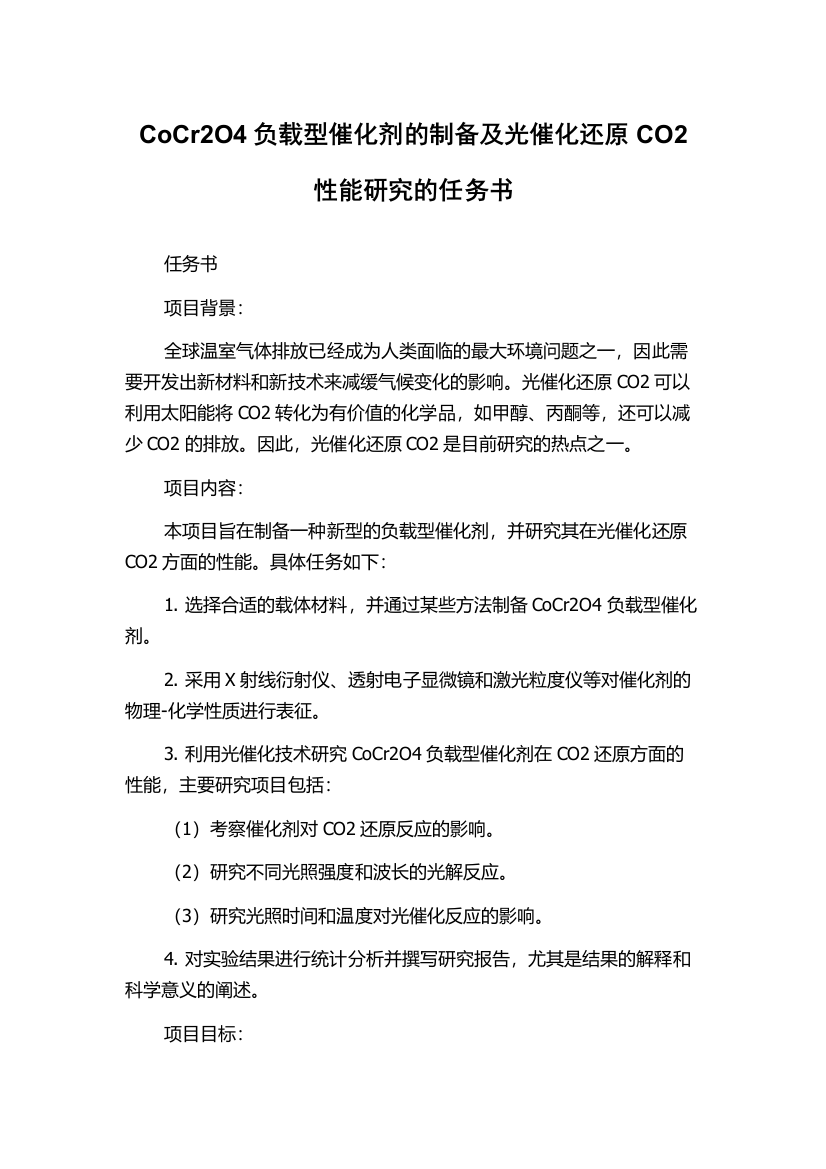 CoCr2O4 负载型催化剂的制备及光催化还原 CO2 性能研究的任务书

任务书

项目背景：

全球温室气体排放已经成为人类面临的最大环境问题之一，因此需要开发出新材料和新技术来减缓气候变化的影响。光催化还原 CO2 可以利用太阳能将 CO2 转化为有价值的化学品，如甲醇、丙酮等，还可以减少 CO2 的排放。因此，光催化还原 CO2 是目前研究的热点之一。

项目内容：

本项目旨在制备一种新型的负载型催化剂，并研究其在光催化还原 CO2 方面的性能。具体任务如下：

1. 选择合适的载体材料，并通过某些方法制备 CoCr2O4 负载型催化剂。

2. 采用 X 射线衍射仪、透射电子显微镜和激光粒度仪等对催化剂的物理-化学性质进行表征。

3. 利用光催化技术研究 CoCr2O4 负载型催化剂在 CO2 还原方面的性能，主要研究项目包括：

（1）考察催化剂对 CO2 还原反应的影响。

（2）研究不同光照强度和波长的光解反应。

（3）研究光照时间和温度对光催化反应的影响。

4. 对实验结果进行统计分析并撰写研究报告，尤其是结果的解释和科学意义的阐述。

项目目标：